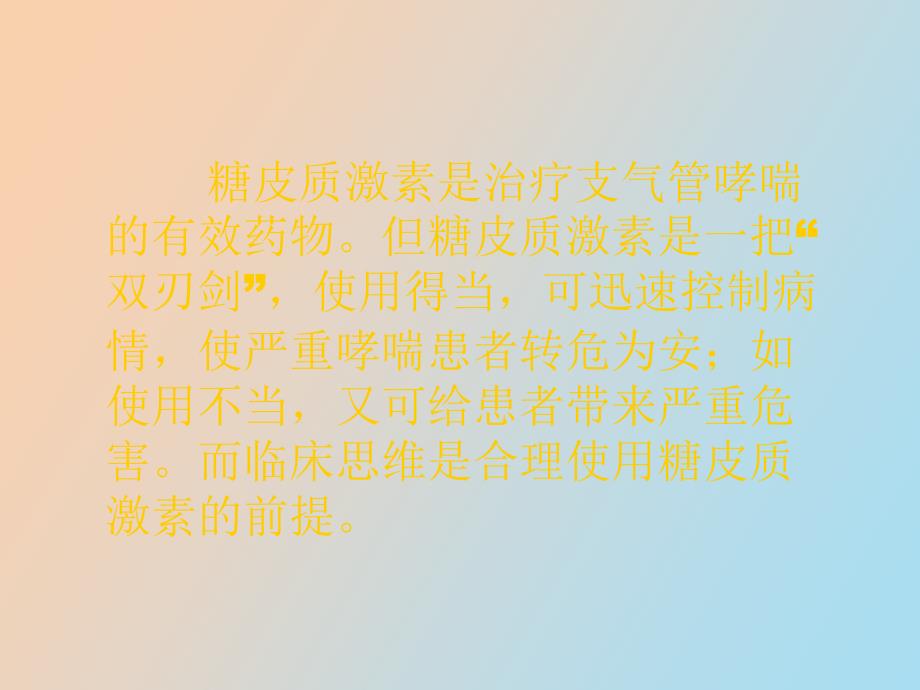 糖皮质激素是治疗支气管哮喘的有效药物。但糖皮质激素是一把“双刃剑”，使用得当，可迅速控制病情，使严重哮喘患者转危为安；如使用不当，又可给患者带来严重危害。而临床思维是合理使用糖皮质激素的前提。